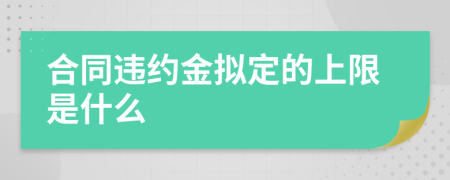 合同违约金拟定的上限是什么